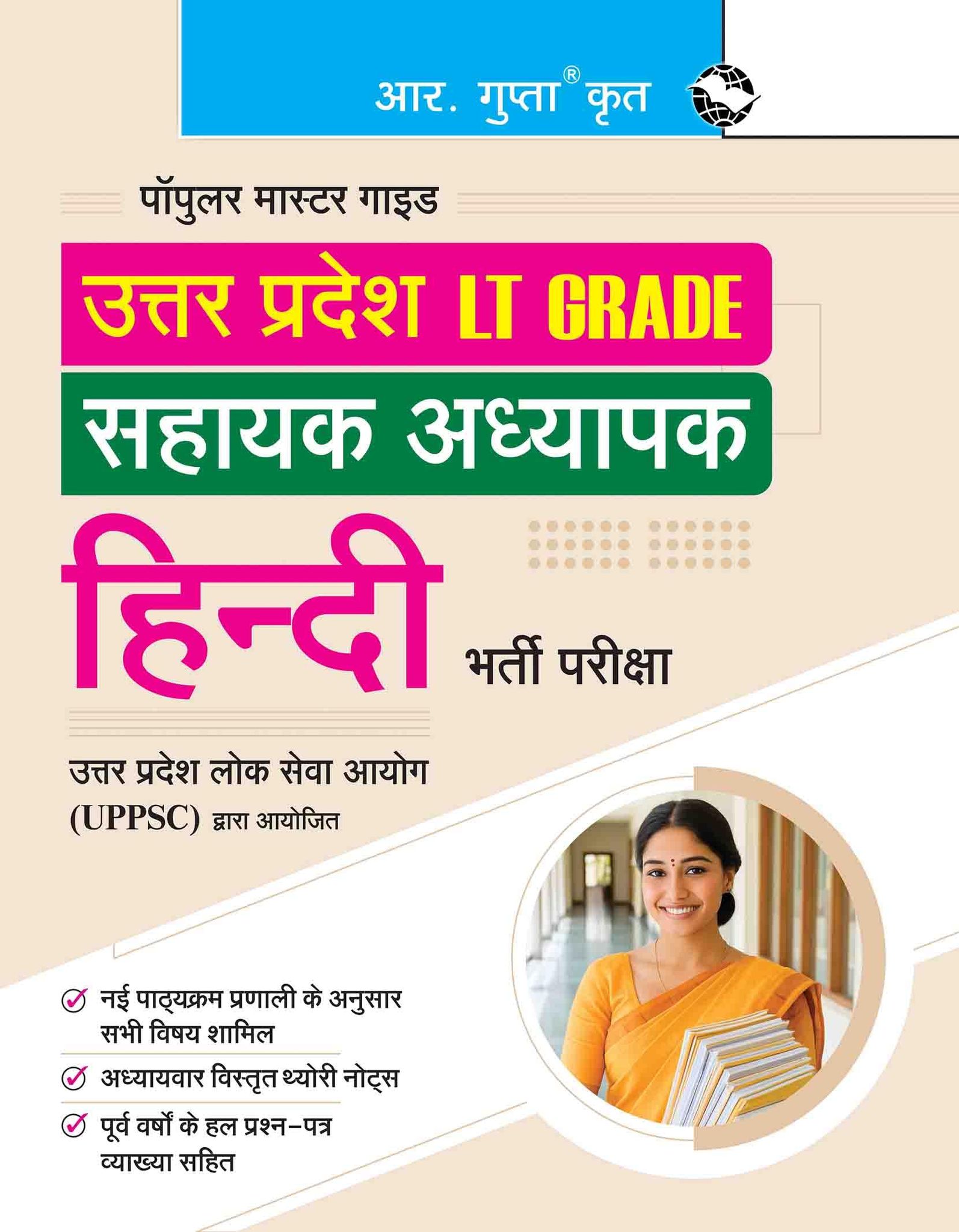 आर. गुप्ता® कृत

पॉपुलर मास्टर गाइड

उत्तर प्रदेश LT GRADE

सहायक अध्यापक

हिन्दी

भर्ती परीक्षा

उत्तर प्रदेश लोक सेवा आयोग (UPPSC) द्वारा आयोजित

नई पाठ्यक्रम प्रणाली के अनुसार सभी विषय शामिल

अध्यायवार विस्तृत थ्योरी नोट्स

पूर्व वर्षों के हल प्रश्न-पत्र व्याख्या सहित